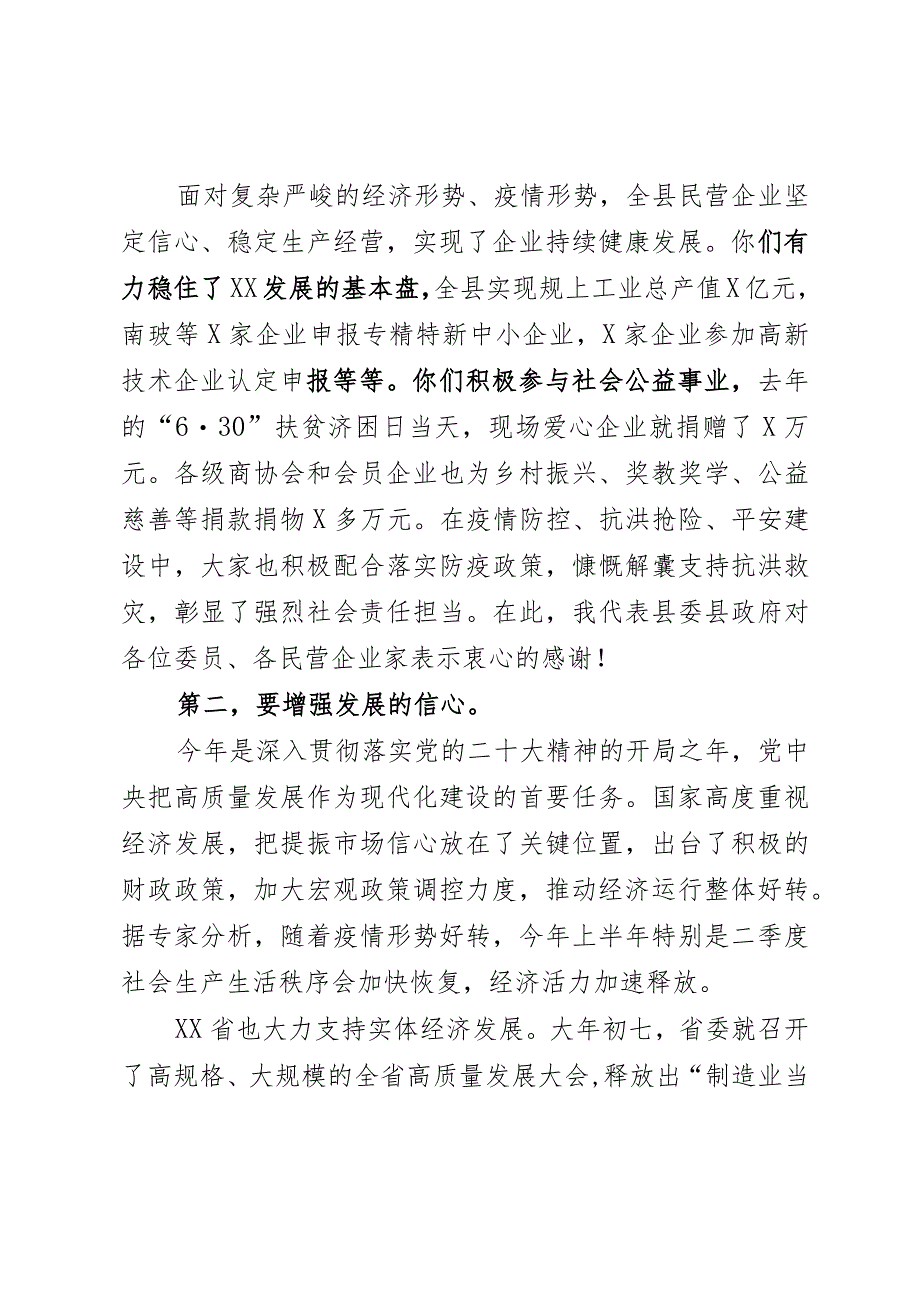 面对复杂严峻的经济形势、疫情形势，全县民营企业坚定信心、稳定生产经营，实现了企业持续健康发展。你们有力稳住了XX发展的基本盘，全县实现规上工业总产值X亿元，南玻等X家企业申报专精特新中小企业，X家企业参加高新技术企业认定申报等等。你们积极参与社会公益事业，去年的“6·30”扶贫济困日当天，现场爱心企业就捐赠了X万元。各级商协会和会员企业也为乡村振兴、奖教奖学、公益慈善等捐款捐物X多万元。在疫情防控、抗洪抢险、平安建设中，大家也积极配合落实防疫政策，慷慨解囊支持抗洪救灾，彰显了强烈社会责任担当。在此，我代表县委县政府对各位委员、各民营企业家表示衷心的感谢！

第二，要增强发展的信心。

今年是深入贯彻落实党的二十大精神的开局之年，党中央把高质量发展作为现代化建设的首要任务。国家高度重视经济发展，把提振市场信心放在了关键位置，出台了积极的财政政策，加大宏观政策调控力度，推动经济运行整体好转。据专家分析，随着疫情形势好转，今年上半年特别是二季度社会生产生活秩序会加快恢复，经济活力加速释放。

XX省也大力支持实体经济发展。大年初七，省委就召开了高规格、大规模的全省高质量发展大会，释放出“制造业当